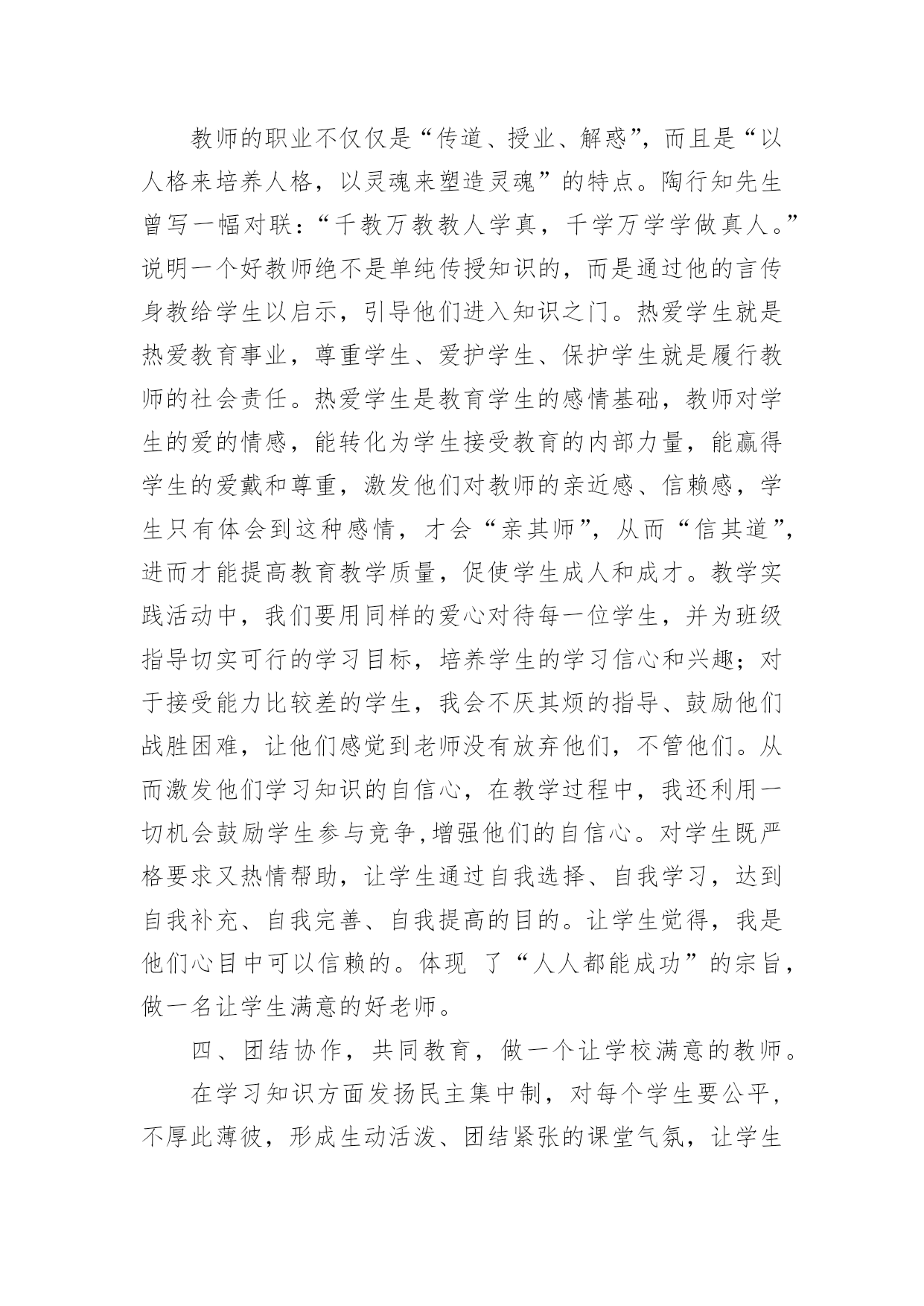 教师的职业不仅仅是“传道、授业、解惑”，而且是“以人格来培养人格，以灵魂来塑造灵魂”的特点。陶行知先生曾写一幅对联：“千教万教教人学真，千学万学学做真人。”说明一个好教师绝不是单纯传授知识的，而是通过他的言传身教给学生以启示，引导他们进入知识之门。热爱学生就是热爱教育事业，尊重学生、爱护学生、保护学生就是履行教师的社会责任。热爱学生是教育学生的感情基础，教师对学生的爱的情感，能转化为学生接受教育的内部力量，能赢得学生的爱戴和尊重，激发他们对教师的亲近感、信赖感，学生只有体会到这种感情，才会“亲其师”，从而“信其道”，进而才能提高教育教学质量，促使学生成人和成才。教学实践活动中，我们要用同样的爱心对待每一位学生，并为班级指导切实可行的学习目标，培养学生的学习信心和兴趣；对于接受能力比较差的学生，我会不厌其烦的指导、鼓励他们战胜困难，让他们感觉到老师没有放弃他们，不管他们。从而激发他们学习知识的自信心，在教学过程中，我还利用一切机会鼓励学生参与竞争,增强他们的自信心。对学生既严格要求又热情帮助，让学生通过自我选择、自我学习，达到自我补充、自我完善、自我提高的目的。让学生觉得，我是他们心目中可以信赖的。体现 了“人人都能成功”的宗旨，做一名让学生满意的好老师。

四、团结协作，共同教育，做一个让学校满意的教师。

在学习知识方面发扬民主集中制，对每个学生要公平，不厚此薄彼，形成生动活泼、团结紧张的课堂气氛，让学生